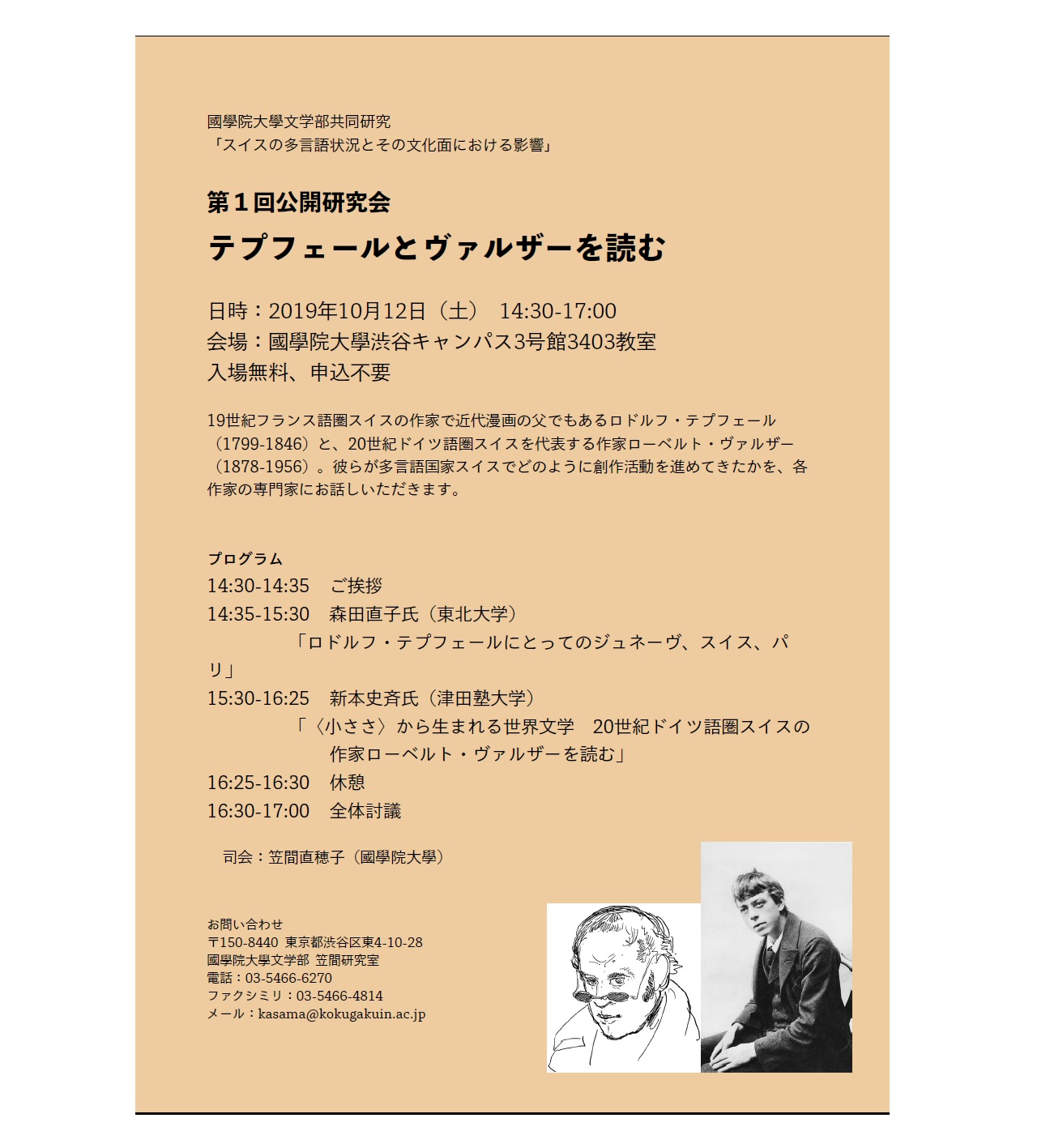 國學院大學文学部共同研究
「スイスの多言語状況とその文化面における影響」

第１回公開研究会
テプフェールとヴァルザーを読む

日時：2019年10月12日（土） 14:30-17:00
会場：國學院大學渋谷キャンパス3号館3403教室
入場無料、申込不要

19世紀フランス語圏スイスの作家で近代漫画の父でもあるロドルフ・テプフェール（1799-1846）と、20世紀ドイツ語圏スイスを代表する作家ローベルト・ヴァルザー（1878-1956）。彼らが多言語国家スイスでどのように創作活動を進めてきたかを、各作家の専門家にお話しいただきます。

プログラム
14:30-14:35 ご挨拶
14:35-15:30 森田直子氏（東北大学）
「ロドルフ・テプフェールにとってのジュネーヴ、スイス、パリ」
15:30-16:25 新本史斉氏（津田塾大学）
「〈小ささ〉から生まれる世界文学 20世紀ドイツ語圏スイスの作家ローベルト・ヴァルザーを読む」
16:25-16:30 休憩
16:30-17:00 全体討議

司会：笠間直穂子（國學院大學）

お問い合わせ
〒150-8440 東京都渋谷区東4-10-28
國學院大學文学部 笠間研究室
電話：03-5466-6270
ファクシミリ：03-5466-4814
メール：kasama@kokugakuin.ac.jp